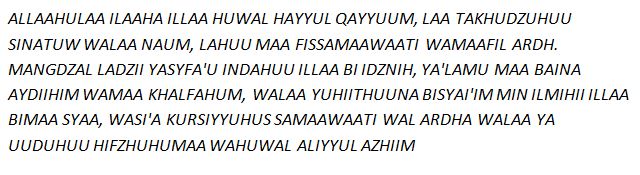 ALLAAHULAA ILAAHA ILLAA HUWAL HAYYUL QAYYUUM, LAA TAKHUDZUHUU SINATUW WALAA NAUM, LAHUU MAA FISSAMAAWAATI WAMAAFIL ARDH. MANGDZAL LADZII YASYFA'U INDAHUU ILLAA BI IDZNIH, YA'LAMU MAA BAINA AYDIIHIM WAMAA KHALFAHUM, WALAA YUHIITHUUNA BISYAI'IM MIN ILMIHII ILLAA BIMAA SYAA, WASI'A KURSIYYUHUS SAMAAWAATI WAL ARDHA WALAA YA UUDUHUU HIFZHUHUMAA WAHUWAL ALIYYUL AZHIIM